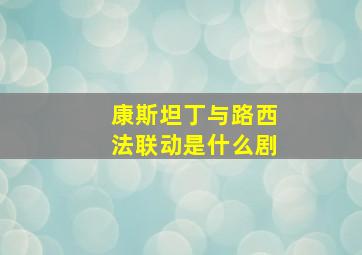 康斯坦丁与路西法联动是什么剧